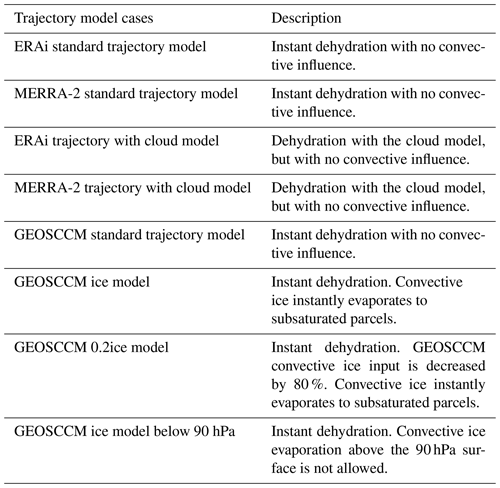 | Trajectory model cases | Description |
|---|---|
| ERAi standard trajectory model | Instant dehydration with no convective influence. |
| MERRA-2 standard trajectory model | Instant dehydration with no convective influence. |
| ERAi trajectory with cloud model | Dehydration with the cloud model, but with no convective influence. |
| MERRA-2 trajectory with cloud model | Dehydration with the cloud model, but with no convective influence. |
| GEOSCCM standard trajectory model | Instant dehydration with no convective influence. |
| GEOSCCM ice model | Instant dehydration. Convective ice instantly evaporates to subsaturated parcels. |
| GEOSCCM 0.2ice model | Instant dehydration. GEOSCCM convective ice input is decreased by 80 %. Convective ice instantly evaporates to subsaturated parcels. |
| GEOSCCM ice model below 90 hPa | Instant dehydration. Convective ice evaporation above the 90 hPa surface is not allowed. |